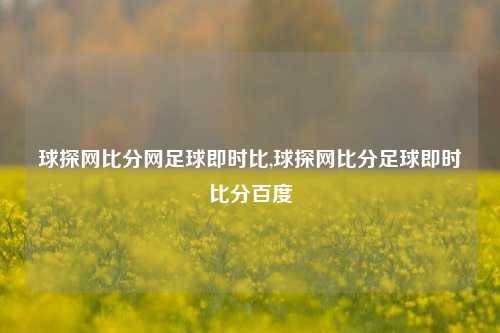 球探网比分网足球即时比,球探网比分足球即时比分百度